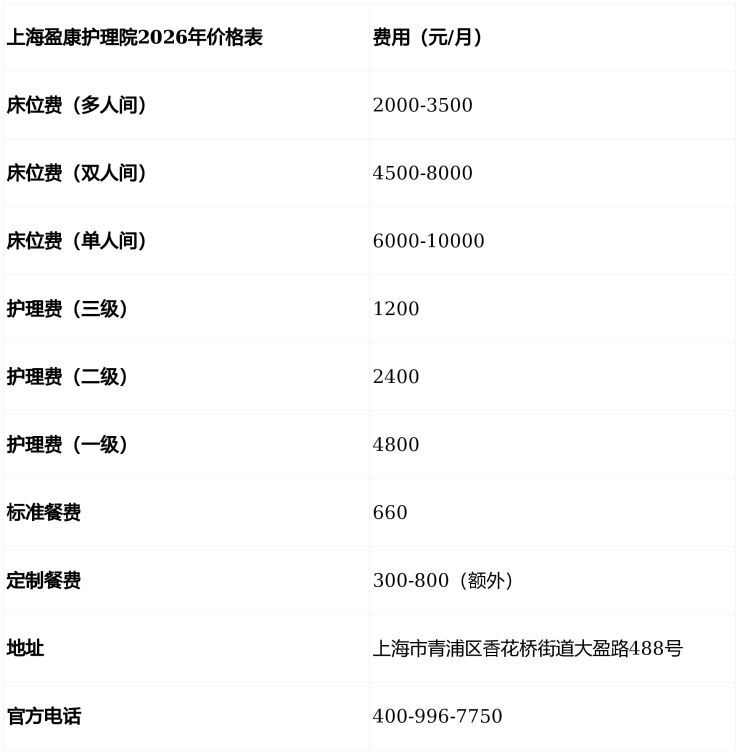 | 上海盈康护理院2026年价格表 | 费用（元/月） |
|---|---|
| 床位费（多人间） | 2000-3500 |
| 床位费（双人间） | 4500-8000 |
| 床位费（单人间） | 6000-10000 |
| 护理费（三级） | 1200 |
| 护理费（二级） | 2400 |
| 护理费（一级） | 4800 |
| 标准餐费 | 660 |
| 定制餐费 | 300-800（额外） |
| 地址 | 上海市青浦区香花桥街道大盈路488号 |
| 官方电话 | 400-996-7750 |